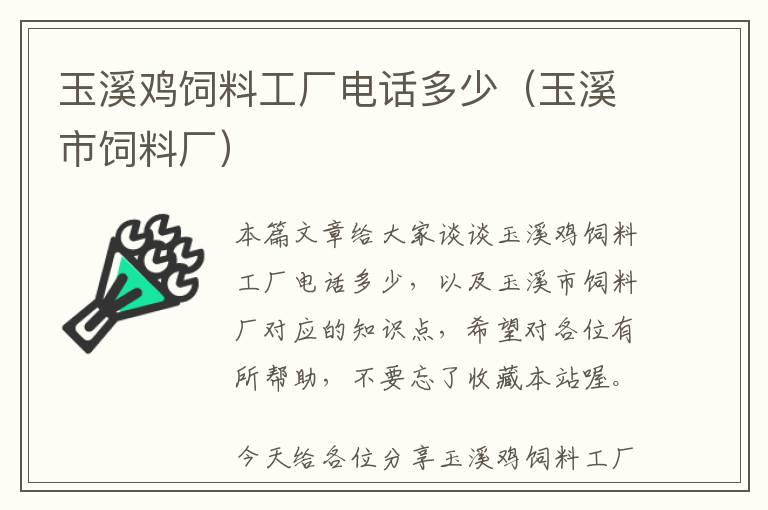 玉溪鸡饲料工厂电话多少（玉溪市饲料厂）

本篇文章给大家谈谈玉溪鸡饲料工厂电话多少，以及玉溪市饲料厂对应的知识点，希望对各位有所帮助，不要忘了收藏本站喔。

今天给各位分享玉溪鸡饲料工厂